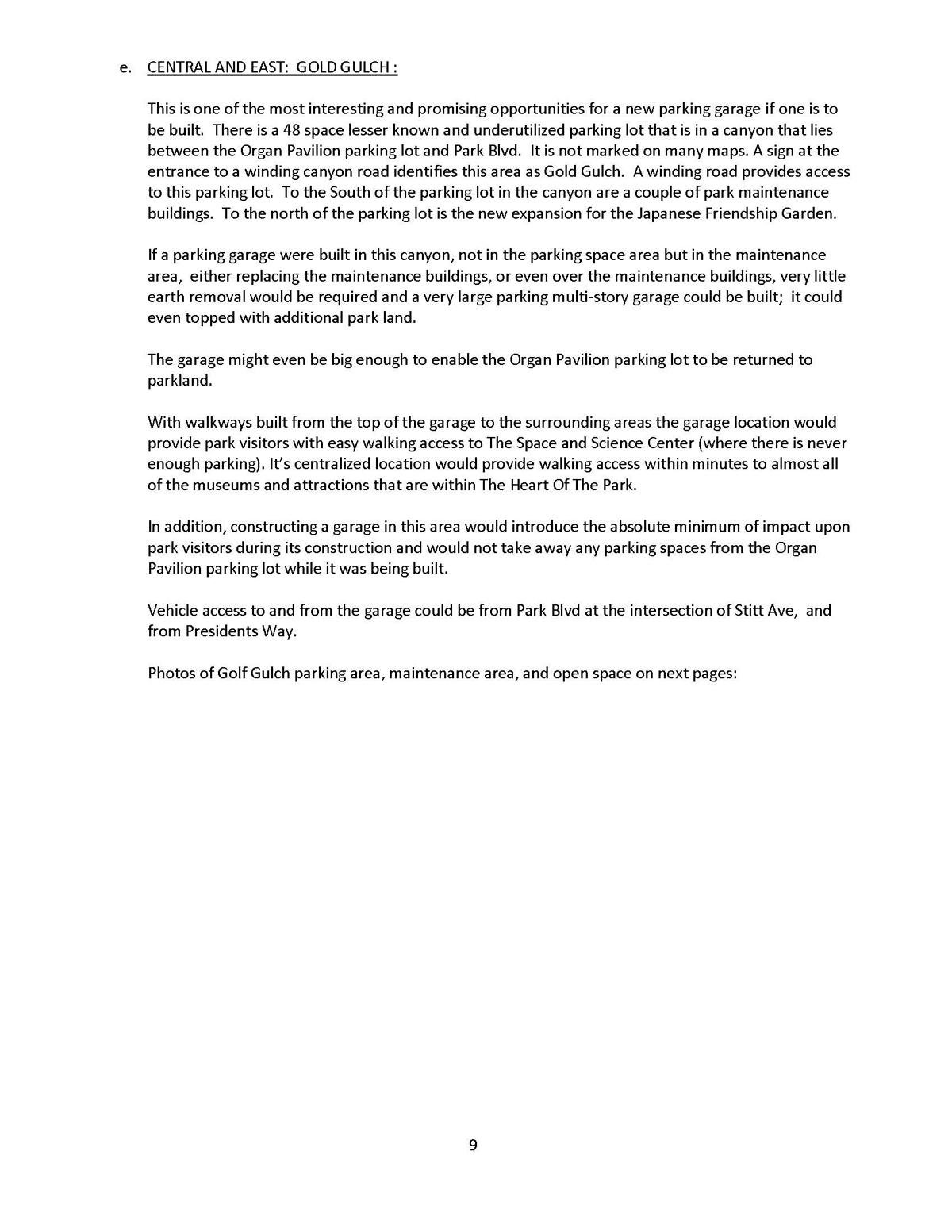 e. CENTRAL AND EAST: GOLD GULCH :

This is one of the most interesting and promising opportunities for a new parking garage if one is to be built. There is a 48 space lesser known and underutilized parking lot that is in a canyon that lies between the Organ Pavilion parking lot and Park Blvd. It is not marked on many maps. A sign at the entrance to a winding canyon road identifies this area as Gold Gulch. A winding road provides access to this parking lot. To the South of the parking lot in the canyon are a couple of park maintenance buildings. To the north of the parking lot is the new expansion for the Japanese Friendship Garden.

If a parking garage were built in this canyon, not in the parking space area but in the maintenance area, either replacing the maintenance buildings, or even over the maintenance buildings, very little earth removal would be required and a very large parking multi-story garage could be built; it could even topped with additional park land.

The garage might even be big enough to enable the Organ Pavilion parking lot to be returned to parkland.

With walkways built from the top of the garage to the surrounding areas the garage location would provide park visitors with easy walking access to The Space and Science Center (where there is never enough parking). It's centralized location would provide walking access within minutes to almost all of the museums and attractions that are within The Heart Of The Park.

In addition, constructing a garage in this area would introduce the absolute minimum of impact upon park visitors during its construction and would not take away any parking spaces from the Organ Pavilion parking lot while it was being built.

Vehicle access to and from the garage could be from Park Blvd at the intersection of Stitt Ave, and from Presidents Way.

Photos of Golf Gulch parking area, maintenance area, and open space on next pages:

9